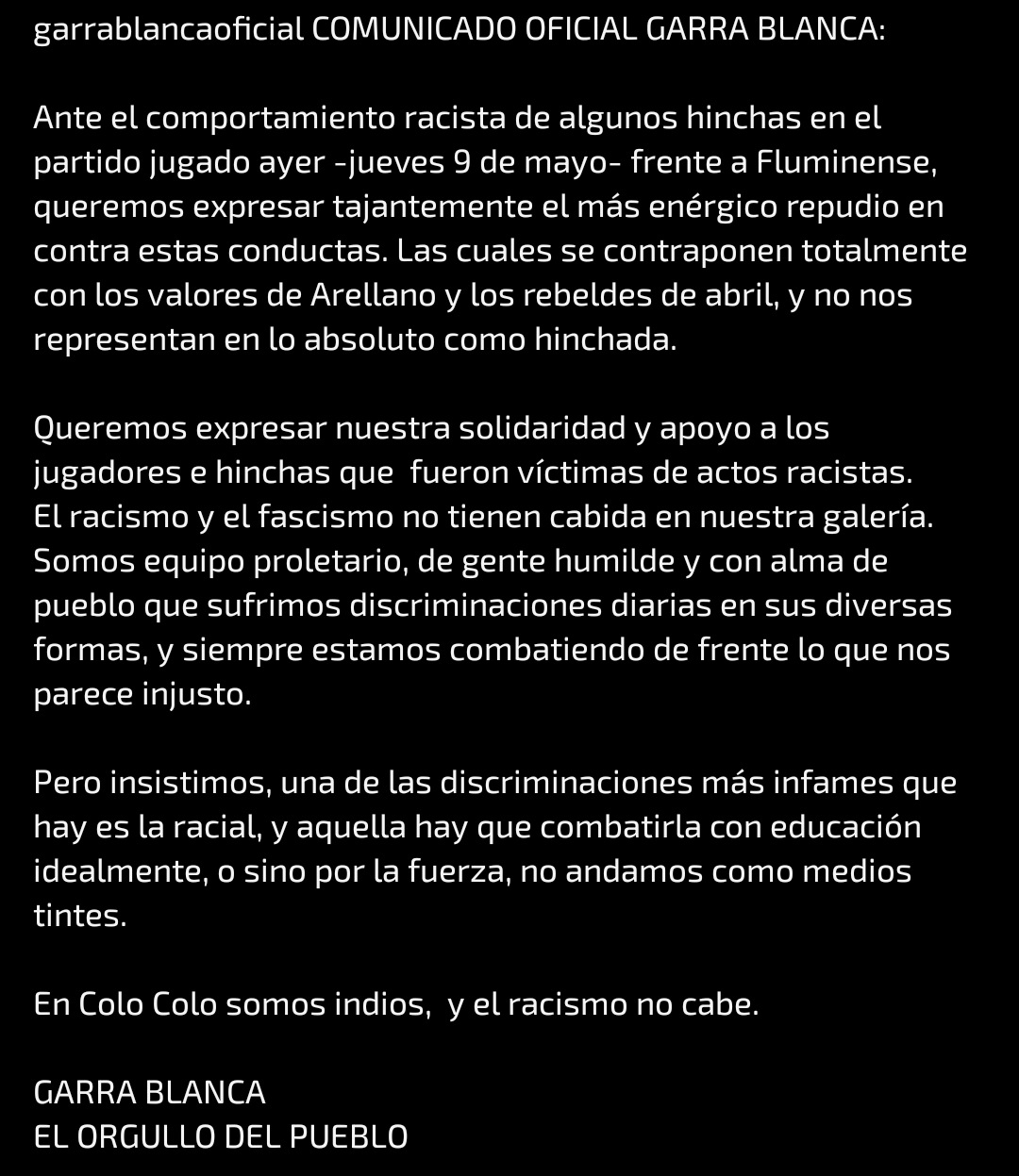 garrablancaoficial COMUNICADO OFICIAL GARRA BLANCA:

Ante el comportamiento racista de algunos hinchas en el partido jugado ayer -jueves 9 de mayo- frente a Fluminense, queremos expresar tajantemente el más enérgico repudio en contra estas conductas. Las cuales se contraponen totalmente con los valores de Arellano y los rebeldes de abril, y no nos representan en lo absoluto como hinchada.

Queremos expresar nuestra solidaridad y apoyo a los jugadores e hinchas que fueron víctimas de actos racistas.
El racismo y el fascismo no tienen cabida en nuestra galería. Somos equipo proletario, de gente humilde y con alma de pueblo que sufrimos discriminaciones diarias en sus diversas formas, y siempre estamos combatiendo de frente lo que nos parece injusto.

Pero insistimos, una de las discriminaciones más infames que hay es la racial, y aquella hay que combatirla con educación idealmente, o sino por la fuerza, no andamos como medios tintes.

En Colo Colo somos indios, y el racismo no cabe.

GARRA BLANCA
EL ORGULLO DEL PUEBLO